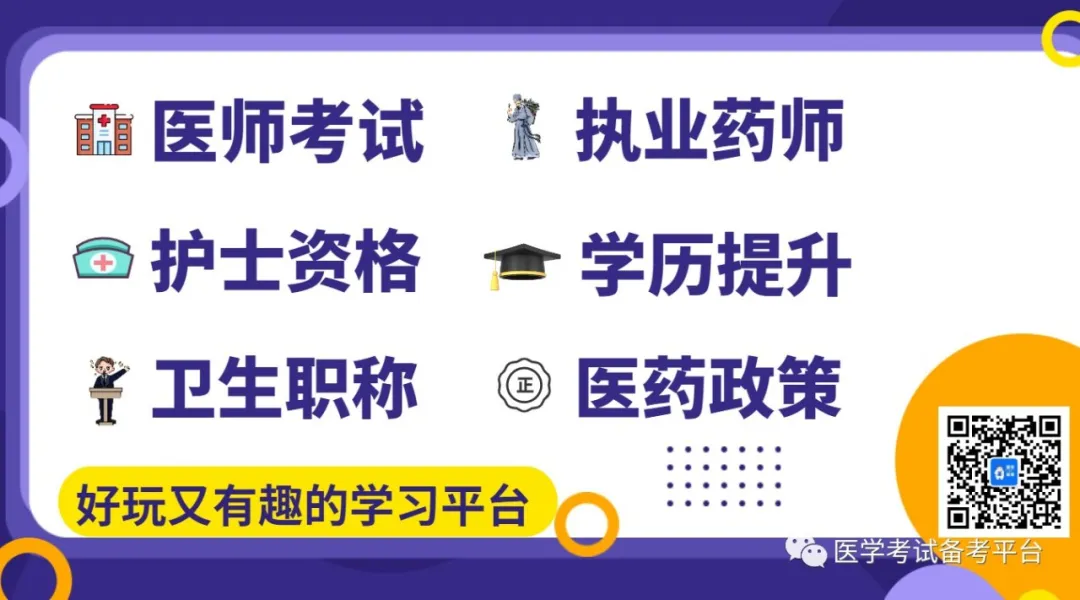 医师考试 执业药师

护士资格 学历提升

卫生职称 正 医药政策

好玩又有趣的学习平台

医学考试备考平台